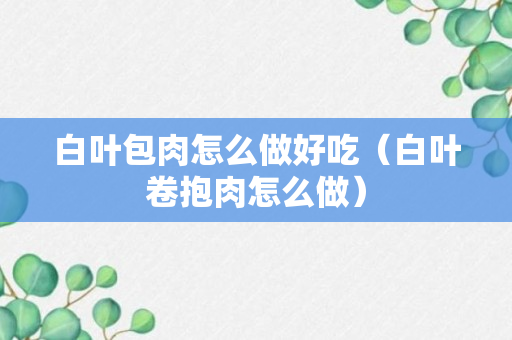 白叶包肉怎么做好吃（白叶卷抱肉怎么做）